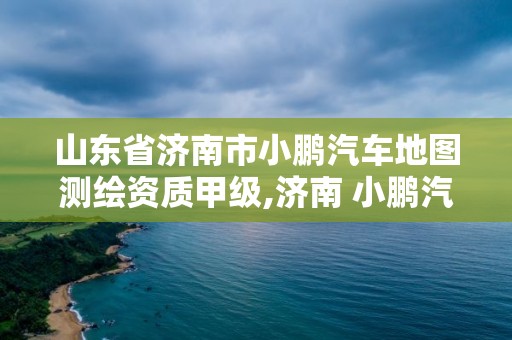 山东省济南市小鹏汽车地图测绘资质甲级,济南 小鹏汽